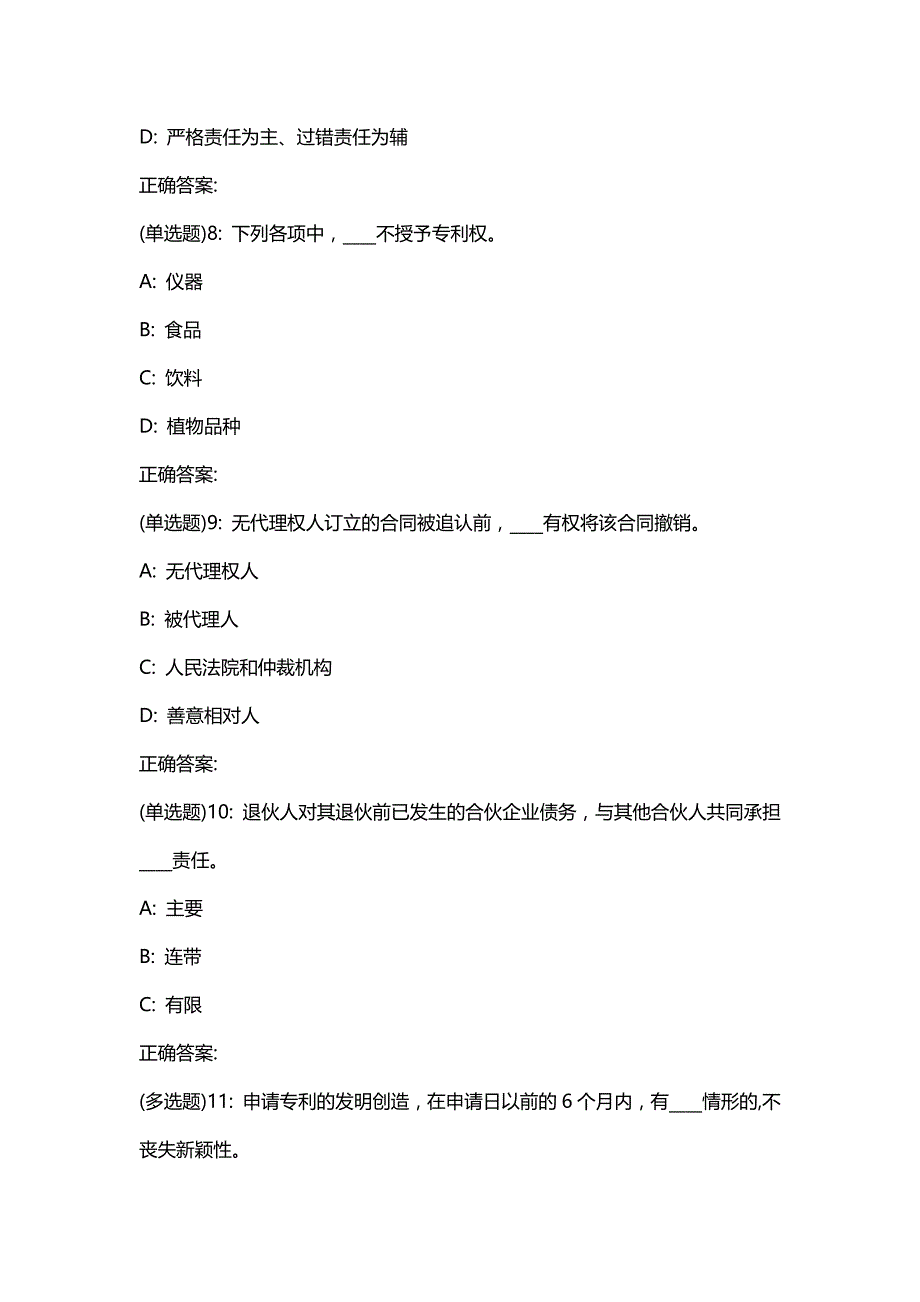 D: 严格责任为主、过错责任为辅

正确答案:

(单选题)8: 下列各项中，____不授予专利权。

A: 仪器

B: 食品

C: 饮料

D: 植物品种

正确答案:

(单选题)9: 无代理权人订立的合同被追认前，____有权将该合同撤销。

A: 无代理权人

B: 被代理人

C: 人民法院和仲裁机构

D: 善意相对人

正确答案:

(单选题)10: 退伙人对其退伙前已发生的合伙企业债务，与其他合伙人共同承担____责任。

A: 主要

B: 连带

C: 有限

正确答案:

(多选题)11: 申请专利的发明创造，在申请日以前的 6 个月内，有____情形的,不丧失新颖性。